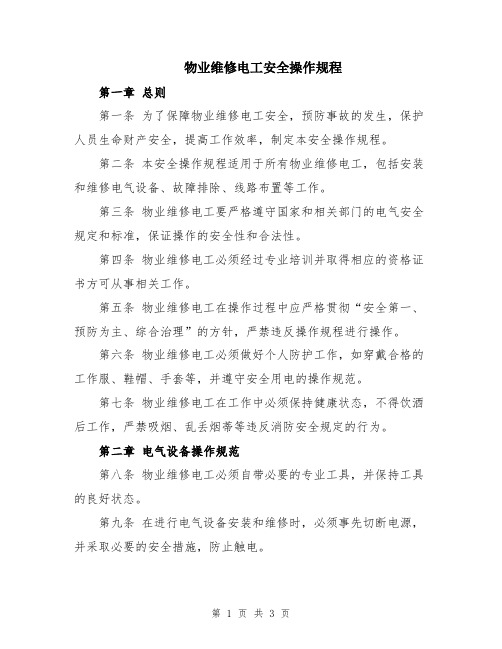 物业维修电工安全操作规程

第一章 总则

第一条 为了保障物业维修电工安全，预防事故的发生，保护人员生命财产安全，提高工作效率，制定本安全操作规程。

第二条 本安全操作规程适用于所有物业维修电工，包括安装和维修电气设备、故障排除、线路布置等工作。

第三条 物业维修电工要严格遵守国家和相关部门的电气安全规定和标准，保证操作的安全性和合法性。

第四条 物业维修电工必须经过专业培训并取得相应的资格证书方可从事相关工作。

第五条 物业维修电工在操作过程中应严格贯彻“安全第一、预防为主、综合治理”的方针，严禁违反操作规程进行操作。

第六条 物业维修电工必须做好个人防护工作，如穿戴合格的工作服、鞋帽、手套等，并遵守安全用电的操作规范。

第七条 物业维修电工在工作中必须保持健康状态，不得饮酒后工作，严禁吸烟、乱丢烟蒂等违反消防安全规定的行为。

第二章 电气设备操作规范

第八条 物业维修电工必须自带必要的专业工具，并保持工具的良好状态。

第九条 在进行电气设备安装和维修时，必须事先切断电源，并采取必要的安全措施，防止触电。

第 1 页 共 3 页